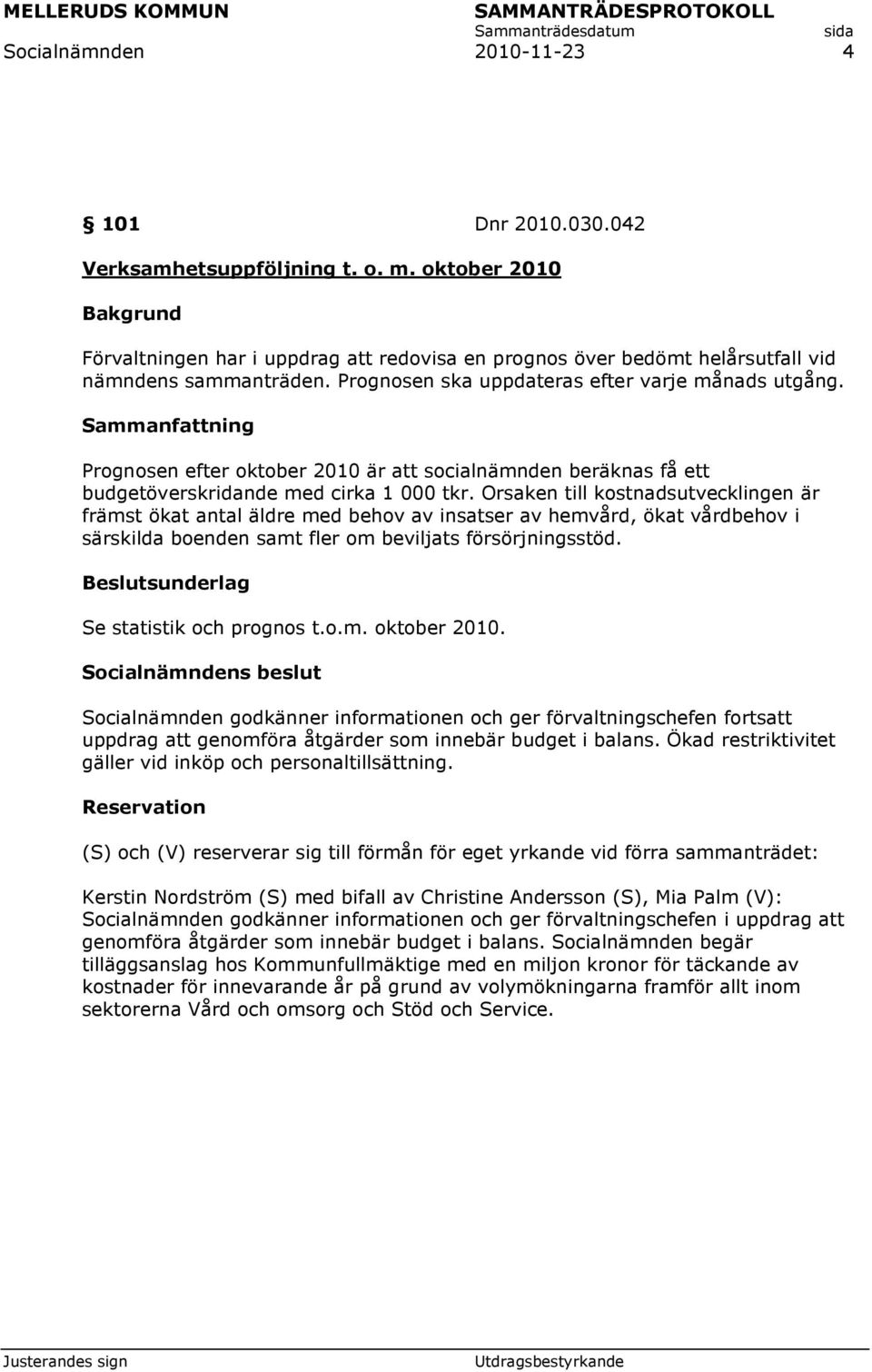 MELLERUDS KOMMUN SAMMANTRÄDESPROTOKOLL
Sammanträdesdatum sida
Socialnämnden 2010-11-23 4

§ 101 Dnr 2010.030.042

Verksamhetsuppföljning t. o. m. oktober 2010

Bakgrund

Förvaltningen har i uppdrag att redovisa en prognos över bedömt helårsutfall vid nämndens sammanträden. Prognosen ska uppdateras efter varje månads utgång.

Sammanfattning

Prognosen efter oktober 2010 är att socialnämnden beräknas få ett budgetöverskridande med cirka 1 000 tkr. Orsaken till kostnadsutvecklingen är främst ökat antal äldre med behov av insatser av hemvård, ökat vårdbehov i särskilda boenden samt fler om beviljats försörjningsstöd.

Beslutsunderlag

Se statistik och prognos t.o.m. oktober 2010.

Socialnämndens beslut

Socialnämnden godkänner informationen och ger förvaltningschefen fortsatt uppdrag att genomföra åtgärder som innebär budget i balans. Ökad restriktivitet gäller vid inköp och personaltillsättning.

Reservation

(S) och (V) reserverar sig till förmån för eget yrkande vid förra sammanträdet:

Kerstin Nordström (S) med bifall av Christine Andersson (S), Mia Palm (V): Socialnämnden godkänner informationen och ger förvaltningschefen i uppdrag att genomföra åtgärder som innebär budget i balans. Socialnämnden begär tilläggsanslag hos Kommunfullmäktige med en miljon kronor för täckande av kostnader för innevarande år på grund av volymökningarna framför allt inom sektorerna Vård och omsorg och Stöd och Service.

Justerandes sign Utdragsbestyrkande